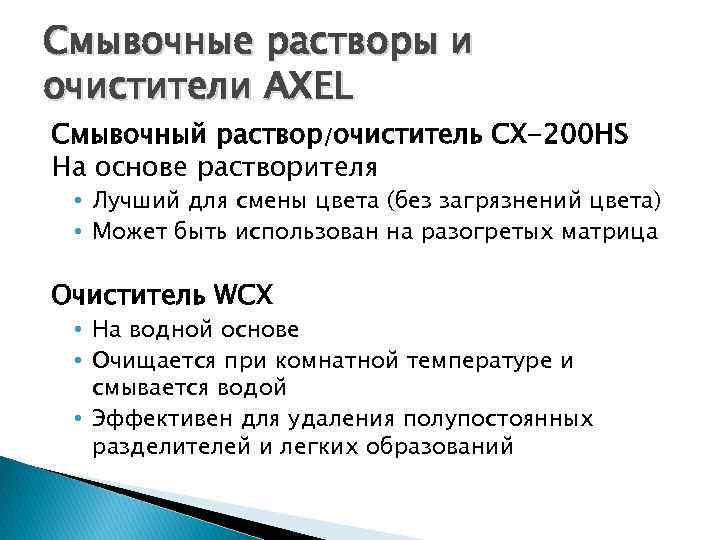 Смывочные растворы и очистители AXEL

Смывочный раствор/очиститель CX-200HS
На основе растворителя
• Лучший для смены цвета (без загрязнений цвета)
• Может быть использован на разогретых матрица

Очиститель WCX
• На водной основе
• Очищается при комнатной температуре и смывается водой
• Эффективен для удаления полупостоянных разделителей и легких образований